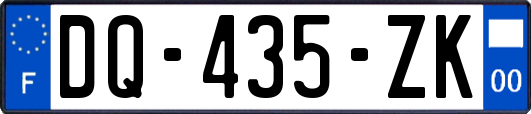 F

DQ-435-ZK

00